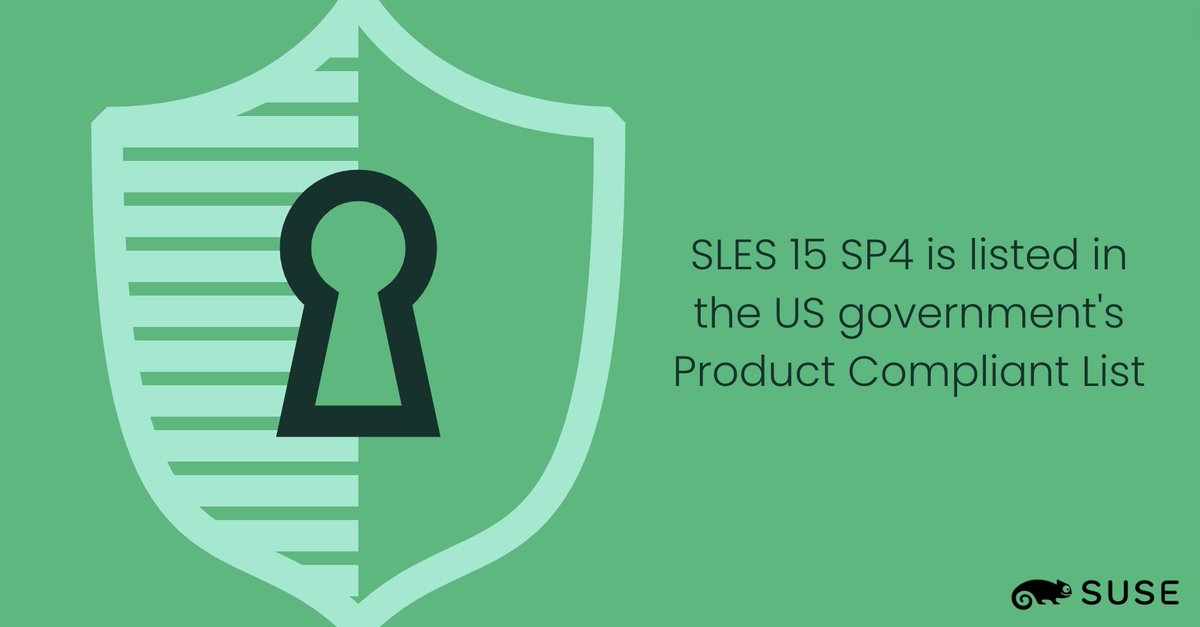 SLES 15 SP4 is listed in the US government's Product Compliant List

SUSE